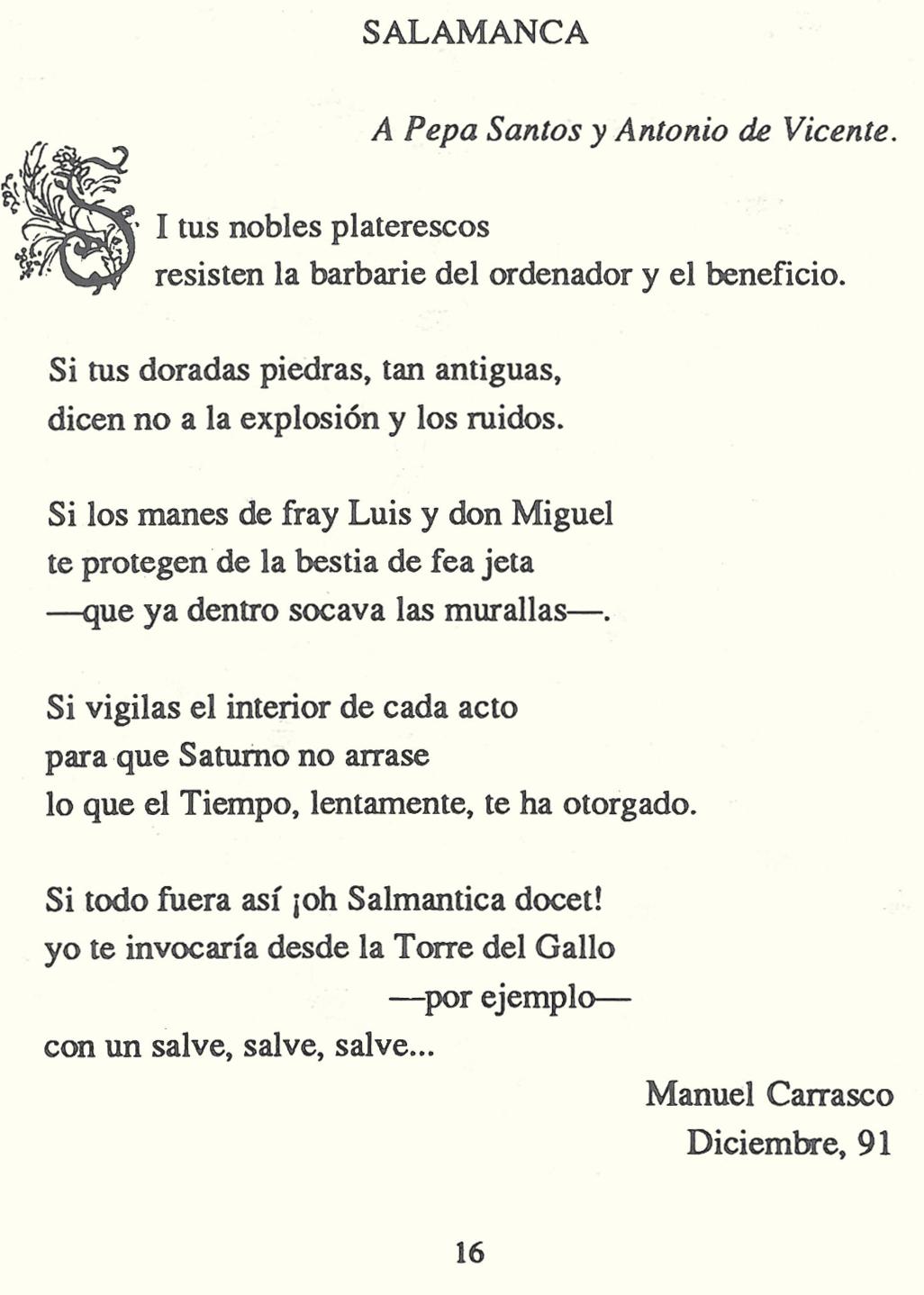 SALAMANCA

A Pepa Santos y Antonio de Vicente.

SI tus nobles platerescos
resisten la barbarie del ordenador y el beneficio.

Si tus doradas piedras, tan antiguas,
dicen no a la explosión y los ruidos.

Si los manes de fray Luis y don Miguel
te protegen de la bestia de fea jeta
—que ya dentro socava las murallas—.

Si vigilas el interior de cada acto
para que Saturno no arrase
lo que el Tiempo, lentamente, te ha otorgado.

Si todo fuera así ¡oh Salmantica docet!
yo te invocaría desde la Torre del Gallo
—por ejemplo—
con un salve, salve, salve...

Manuel Carrasco
Diciembre, 91

16